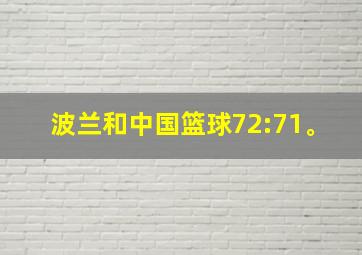 波兰和中国篮球72:71。